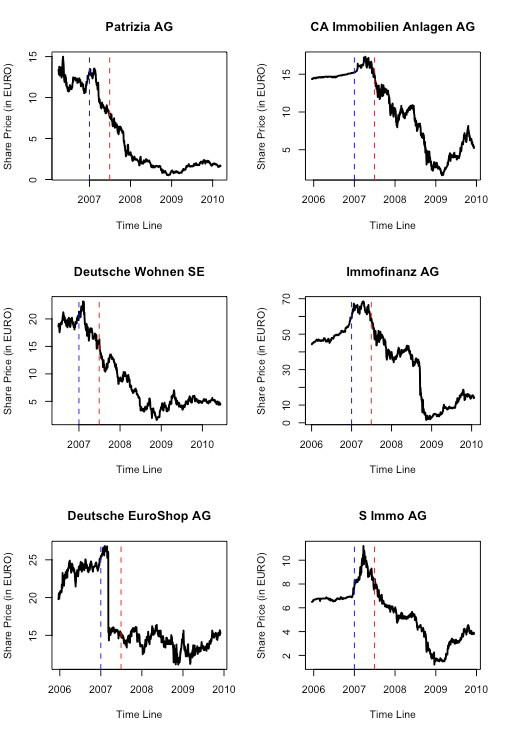 Patrizia AG

Share Price (in EURO)

0
5
10
15

2007
2008
2009
2010

Time Line

CA Immobilien Anlagen AG

Share Price (in EURO)

5
10
15

2006
2007
2008
2009
2010

Time Line

Deutsche Wohnen SE

Share Price (in EURO)

5
10
15
20

2007
2008
2009
2010

Time Line

Immofinanz AG

Share Price (in EURO)

0
10
30
50
70

2006
2007
2008
2009
2010

Time Line

Deutsche EuroShop AG

Share Price (in EURO)

15
20
25

2006
2007
2008
2009
2010

Time Line

S Immo AG

Share Price (in EURO)

2
4
6
8
10

2006
2007
2008
2009
2010

Time Line